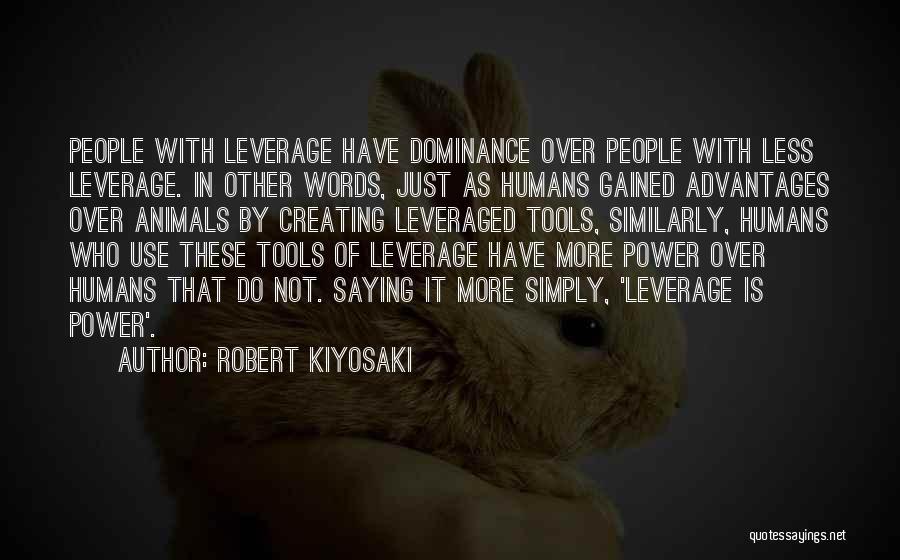 PEOPLE WITH LEVERAGE HAVE DOMINANCE OVER PEOPLE WITH LESS LEVERAGE. IN OTHER WORDS, JUST AS HUMANS GAINED ADVANTAGES OVER ANIMALS BY CREATING LEVERAGED TOOLS, SIMILARLY, HUMANS WHO USE THESE TOOLS OF LEVERAGE HAVE MORE POWER OVER HUMANS THAT DO NOT. SAYING IT MORE SIMPLY, 'LEVERAGE IS POWER'.

AUTHOR: ROBERT KIYOSAKI

quotessayings.net